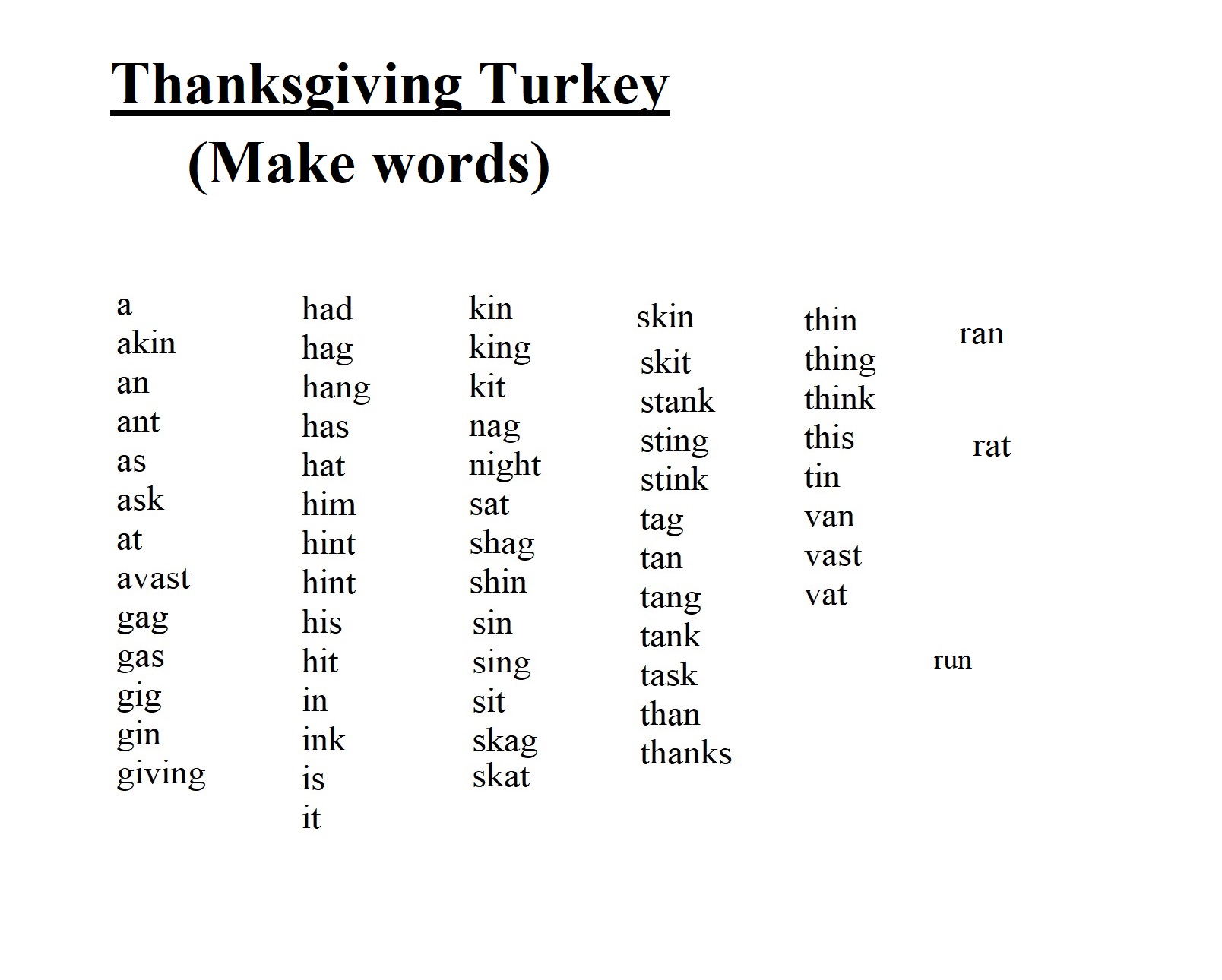 Thanksgiving Turkey
(Make words)

a
akin
an
ant
as
ask
at
avast
gag
gas
gig
gin
giving

had
hag
hang
has
hat
him
hint
hint
his
hit
in
ink
is
it

kin
king
kit
nag
night
sat
shag
shin
sin
sing
sit
skag
skat

skin
skit
stank
sting
stink
tag
tan
tang
tank
task
than
thanks

thin
thing
think
this
tin
van
vast
vat

ran
rat
run